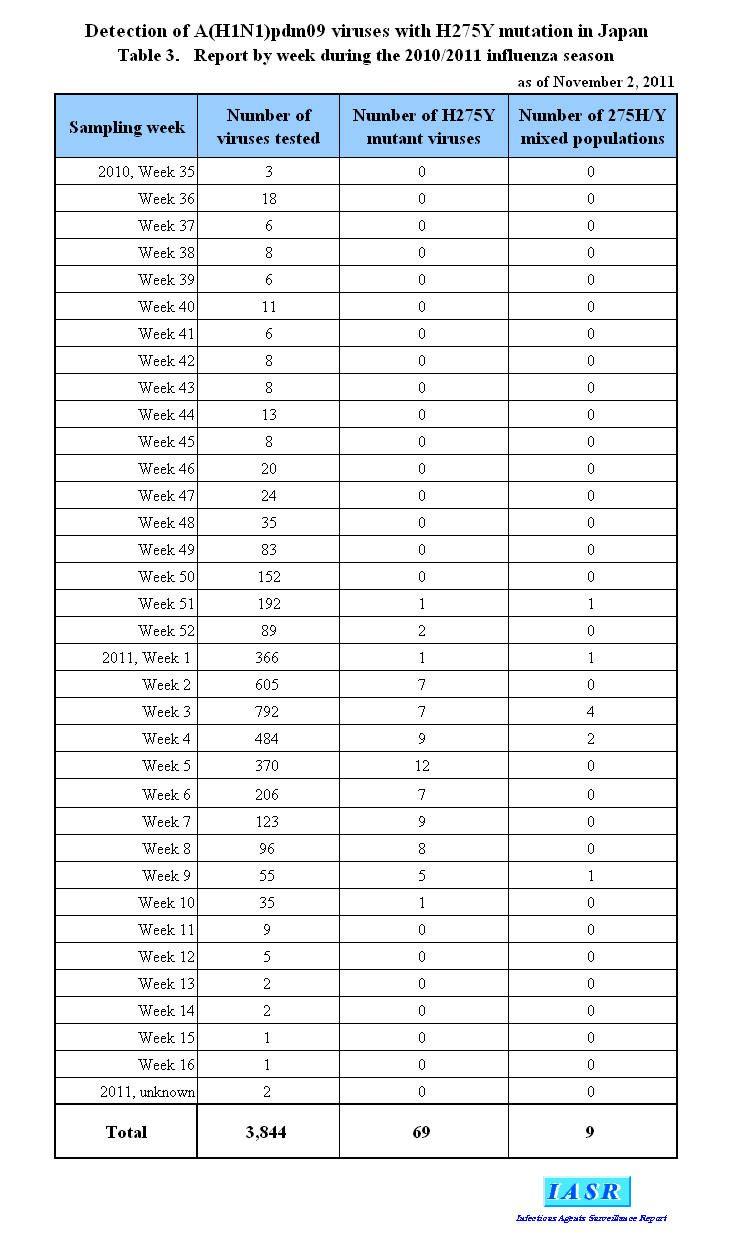 Detection of A(H1N1)pdm09 viruses with H275Y mutation in Japan
Table 3. Report by week during the 2010/2011 influenza season

as of November 2, 2011

| Sampling week | Number of viruses tested | Number of H275Y mutant viruses | Number of 275H/Y mixed populations |
|---|---|---|---|
| 2010, Week 35 | 3 | 0 | 0 |
| Week 36 | 18 | 0 | 0 |
| Week 37 | 6 | 0 | 0 |
| Week 38 | 8 | 0 | 0 |
| Week 39 | 6 | 0 | 0 |
| Week 40 | 11 | 0 | 0 |
| Week 41 | 6 | 0 | 0 |
| Week 42 | 8 | 0 | 0 |
| Week 43 | 8 | 0 | 0 |
| Week 44 | 13 | 0 | 0 |
| Week 45 | 8 | 0 | 0 |
| Week 46 | 20 | 0 | 0 |
| Week 47 | 24 | 0 | 0 |
| Week 48 | 35 | 0 | 0 |
| Week 49 | 83 | 0 | 0 |
| Week 50 | 152 | 0 | 0 |
| Week 51 | 192 | 1 | 1 |
| Week 52 | 89 | 2 | 0 |
| 2011, Week 1 | 366 | 1 | 1 |
| Week 2 | 605 | 7 | 0 |
| Week 3 | 792 | 7 | 4 |
| Week 4 | 484 | 9 | 2 |
| Week 5 | 370 | 12 | 0 |
| Week 6 | 206 | 7 | 0 |
| Week 7 | 123 | 9 | 0 |
| Week 8 | 96 | 8 | 0 |
| Week 9 | 55 | 5 | 1 |
| Week 10 | 35 | 1 | 0 |
| Week 11 | 9 | 0 | 0 |
| Week 12 | 5 | 0 | 0 |
| Week 13 | 2 | 0 | 0 |
| Week 14 | 2 | 0 | 0 |
| Week 15 | 1 | 0 | 0 |
| Week 16 | 1 | 0 | 0 |
| 2011, unknown | 2 | 0 | 0 |
| Total | 3,844 | 69 | 9 |

IASR
Infectious Agents Surveillance Report